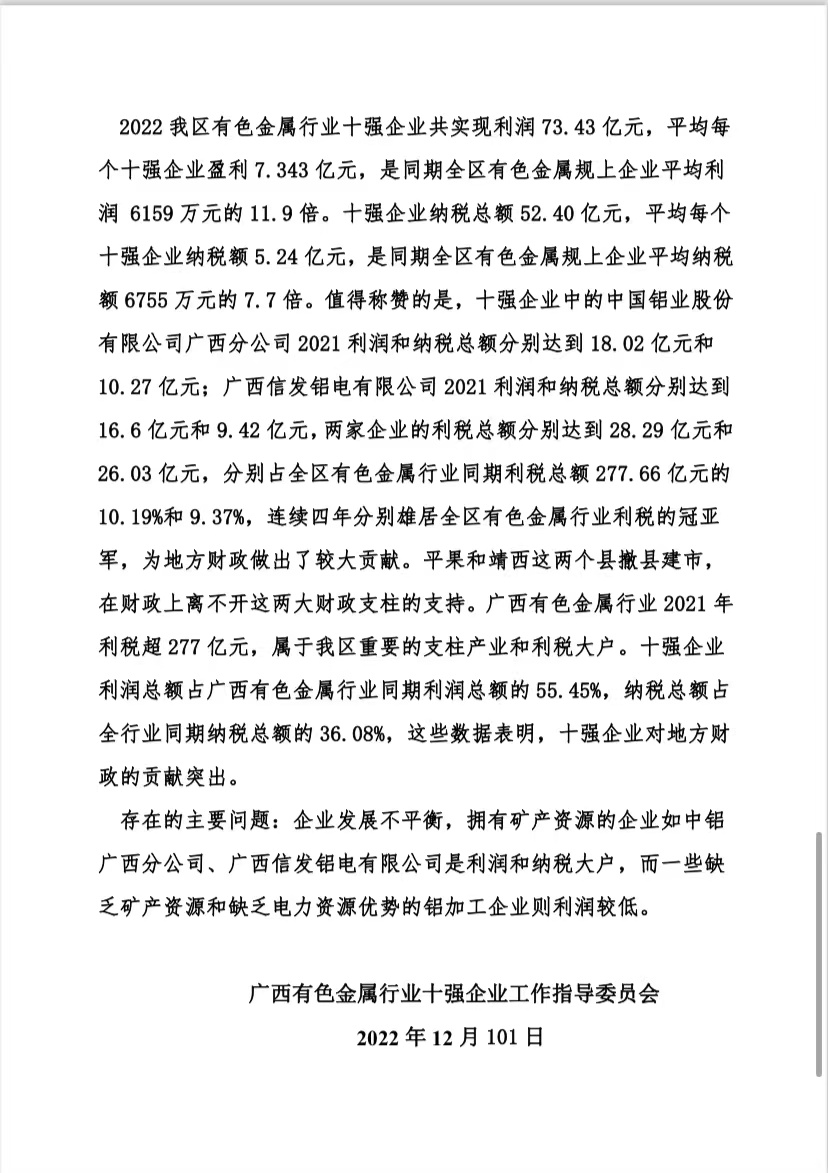 2022 我区有色金属行业十强企业共实现利润 73.43 亿元，平均每个十强企业盈利 7.343 亿元，是同期全区有色金属规上企业平均利润 6159 万元的 11.9 倍。十强企业纳税总额 52.40 亿元，平均每个十强企业纳税额 5.24 亿元，是同期全区有色金属规上企业平均纳税额 6755 万元的 7.7 倍。值得称赞的是，十强企业中的中国铝业股份有限公司广西分公司 2021 利润和纳税总额分别达到 18.02 亿元和 10.27 亿元；广西信发铝电有限公司 2021 利润和纳税总额分别达到 16.6 亿元和 9.42 亿元，两家企业的利税总额分别达到 28.29 亿元和 26.03 亿元，分别占全区有色金属行业同期利税总额 277.66 亿元的 10.19%和 9.37%，连续四年分别雄居全区有色金属行业利税的冠亚军，为地方财政做出了较大贡献。平果和靖西这两个县撤县建市，在财政上离不开这两大财政支柱的支持。广西有色金属行业 2021 年利税超 277 亿元，属于我区重要的支柱产业和利税大户。十强企业利润总额占广西有色金属行业同期利润总额的 55.45%，纳税总额占全行业同期纳税总额的 36.08%，这些数据表明，十强企业对地方财政的贡献突出。

存在的主要问题：企业发展不平衡，拥有矿产资源的企业如中铝广西分公司、广西信发铝电有限公司是利润和纳税大户，而一些缺乏矿产资源和缺乏电力资源优势的铝加工企业则利润较低。

广西有色金属行业十强企业工作指导委员会

2022 年 12 月 101 日